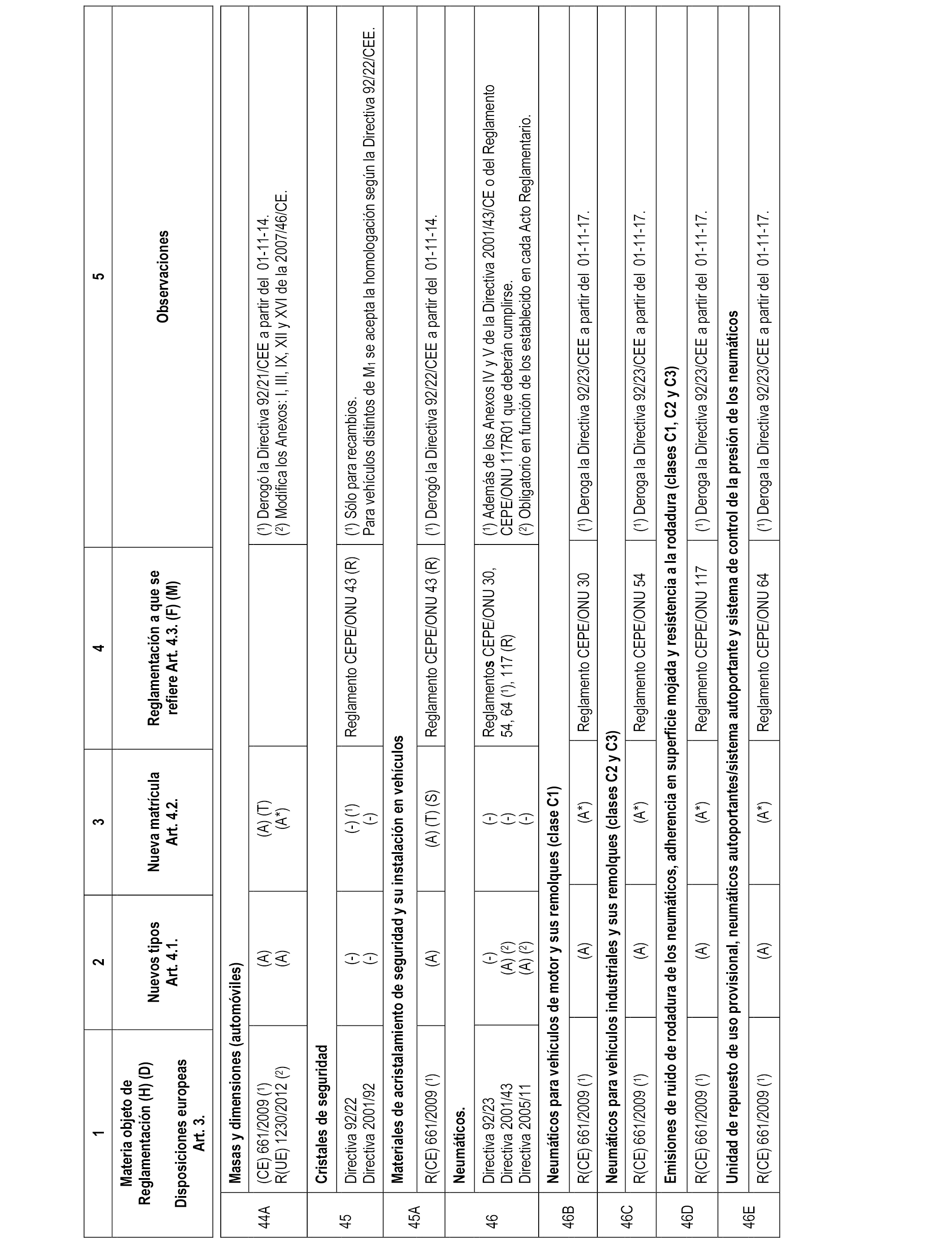 | | 1 | 2 | 3 | 4 | 5 |
|---|---|---|---|---|---|
| | Materia objeto de Reglamentación (H) (D) Disposiciones europeas Art. 3. | Nuevos tipos Art. 4.1. | Nueva matrícula Art. 4.2. | Reglamentación a que se refiere Art. 4.3. (F) (M) | Observaciones |
| 44A | Masas y dimensiones (automóviles) | | | | |
| | (CE) 661/2009 ($^1$) R(UE) 1230/2012 ($^2$) | (A) (A) | (A) (T) (A*) | | ($^1$) Derogó la Directiva 92/21/CEE a partir del 01-11-14. ($^2$) Modifica los Anexos: I, III, IX, XII y XVI de la 2007/46/CE. |
| 45 | Cristales de seguridad | | | | |
| | Directiva 92/22 Directiva 2001/92 | (-) (-) | (-) ($^1$) (-) | Reglamento CEPE/ONU 43 (R) | ($^1$) Sólo para recambios. Para vehículos distintos de $M_1$ se acepta la homologación según la Directiva 92/22/CEE. |
| 45A | Materiales de acristalamiento de seguridad y su instalación en vehículos | | | | |
| | R(CE) 661/2009 ($^1$) | (A) | (A) (T) (S) | Reglamento CEPE/ONU 43 (R) | ($^1$) Derogó la Directiva 92/22/CEE a partir del 01-11-14. |
| 46 | Neumáticos. | | | | |
| | Directiva 92/23 Directiva 2001/43 Directiva 2005/11 | (-) (A) ($^2$) (A) ($^2$) | (-) (-) (-) | Reglamentos CEPE/ONU 30, 54, 64 ($^1$), 117 (R) | ($^1$) Además de los Anexos IV y V de la Directiva 2001/43/CE o del Reglamento CEPE/ONU 117R01 que deberán cumplirse. ($^2$) Obligatorio en función de los establecido en cada Acto Reglamentario. |
| 46B | Neumáticos para vehículos de motor y sus remolques (clase C1) | | | | |
| | R(CE) 661/2009 ($^1$) | (A) | (A*) | Reglamento CEPE/ONU 30 | ($^1$) Deroga la Directiva 92/23/CEE a partir del 01-11-17. |
| 46C | Neumáticos para vehículos industriales y sus remolques (clases C2 y C3) | | | | |
| | R(CE) 661/2009 ($^1$) | (A) | (A*) | Reglamento CEPE/ONU 54 | ($^1$) Deroga la Directiva 92/23/CEE a partir del 01-11-17. |
| 46D | Emisiones de ruido de rodadura de los neumáticos, adherencia en superficie mojada y resistencia a la rodadura (clases C1, C2 y C3) | | | | |
| | R(CE) 661/2009 ($^1$) | (A) | (A*) | Reglamento CEPE/ONU 117 | ($^1$) Deroga la Directiva 92/23/CEE a partir del 01-11-17. |
| 46E | Unidad de repuesto de uso provisional, neumáticos autoportantes/sistema autoportante y sistema de control de la presión de los neumáticos | | | | |
| | R(CE) 661/2009 ($^1$) | (A) | (A*) | Reglamento CEPE/ONU 64 | ($^1$) Deroga la Directiva 92/23/CEE a partir del 01-11-17. |